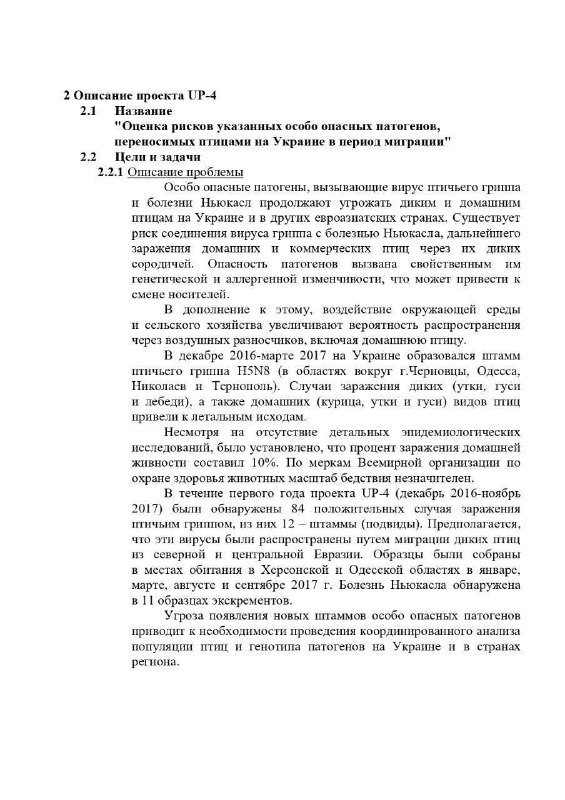 2 Описание проекта UP-4

2.1 Название

"Оценка рисков указанных особо опасных патогенов, переносимых птицами на Украине в период миграции"

2.2 Цели и задачи

2.2.1 Описание проблемы

Особо опасные патогены, вызывающие вирус птичьего гриппа и болезни Ньюкасл продолжают угрожать диким и домашним птицам на Украине и в других евроазиатских странах. Существует риск соединения вируса гриппа с болезнью Ньюкасла, дальнейшего заражения домашних и коммерческих птиц через их диких сородичей. Опасность патогенов вызвана свойственным им генетической и аллергенной изменчивости, что может привести к смене носителей.

В дополнение к этому, воздействие окружающей среды и сельского хозяйства увеличивают вероятность распространения через воздушных разносчиков, включая домашнюю птицу.

В декабре 2016-марте 2017 на Украине образовался штамм птичьего гриппа H5N8 (в областях вокруг г.Черновцы, Одесса, Николаев и Тернополь). Случаи заражения диких (утки, гуси и лебеди), а также домашних (курица, утки и гуси) видов птиц привели к летальным исходам.

Несмотря на отсутствие детальных эпидемиологических исследований, было установлено, что процент заражения домашней живности составил 10%. По меркам Всемирной организации по охране здоровья животных масштаб бедствия незначителен.

В течение первого года проекта UP-4 (декабрь 2016-ноябрь 2017) были обнаружены 84 положительных случая заражения птичьим гриппом, из них 12 – штаммы (подвиды). Предполагается, что эти вирусы были распространены путем миграции диких птиц из северной и центральной Евразии. Образцы были собраны в местах обитания в Херсонской и Одесской областях в январе, марте, августе и сентябре 2017 г. Болезнь Ньюкасла обнаружена в 11 образцах экскрементов.

Угроза появления новых штаммов особо опасных патогенов приводит к необходимости проведения координированного анализа популяции птиц и генотипа патогенов на Украине и в странах региона.